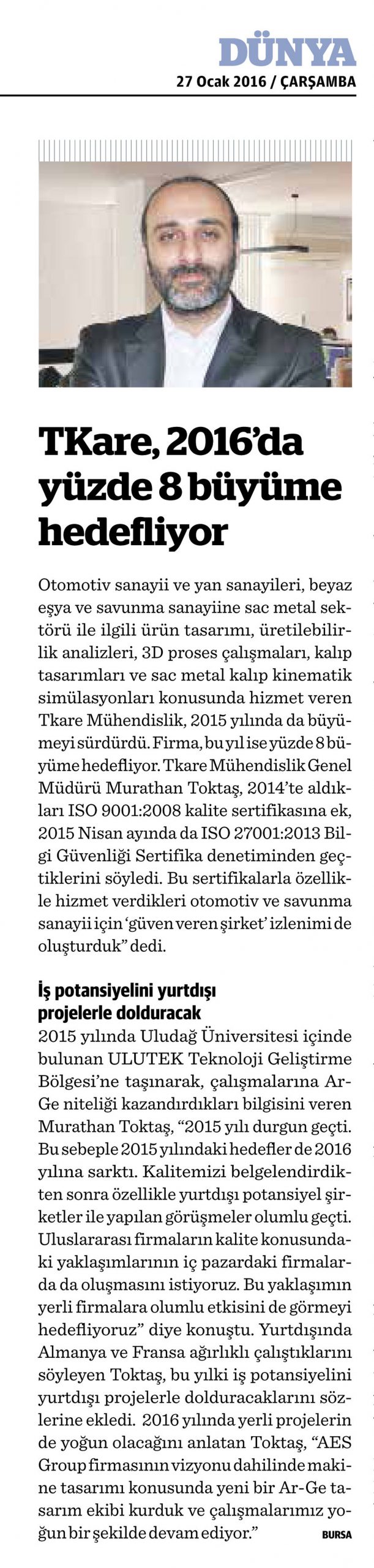 DÜNYA
27 Ocak 2016 / ÇARŞAMBA

TKare, 2016'da yüzde 8 büyüme hedefliyor

Otomotiv sanayii ve yan sanayileri, beyaz eşya ve savunma sanayiine sac metal sektörü ile ilgili ürün tasarımı, üretilebilirlik analizleri, 3D proses çalışmaları, kalıp tasarımları ve sac metal kalıp kinematik simülasyonları konusunda hizmet veren Tkare Mühendislik, 2015 yılında da büyümeyi sürdürdü. Firma, bu yıl ise yüzde 8 büyüme hedefliyor. Tkare Mühendislik Genel Müdürü Murathan Toktaş, 2014'te aldıkları ISO 9001:2008 kalite sertifikasına ek, 2015 Nisan ayında da ISO 27001:2013 Bilgi Güvenliği Sertifika denetiminden geçtiklerini söyledi. Bu sertifikalarla özellikle hizmet verdikleri otomotiv ve savunma sanayii için 'güven veren şirket' izlenimi de oluşturduk" dedi.

İş potansiyelini yurtdışı projelerle dolduracak
2015 yılında Uludağ Üniversitesi içinde bulunan ULUTEK Teknoloji Geliştirme Bölgesi'ne taşınarak, çalışmalarına Ar-Ge niteliği kazandırdıkları bilgisini veren Murathan Toktaş, "2015 yılı durgun geçti. Bu sebeple 2015 yılındaki hedefler de 2016 yılına sarktı. Kalitemizi belgelendirdikten sonra özellikle yurtdışı potansiyel şirketler ile yapılan görüşmeler olumlu geçti. Uluslararası firmaların kalite konusundaki yaklaşımlarının iç pazardaki firmalarda da oluşmasını istiyoruz. Bu yaklaşımın yerli firmalara olumlu etkisini de görmeyi hedefliyoruz" diye konuştu. Yurtdışında Almanya ve Fransa ağırlıklı çalıştıklarını söyleyen Toktaş, bu yılki iş potansiyelini yurtdışı projelerle dolduracaklarını sözlerine ekledi. 2016 yılında yerli projelerin de yoğun olacağını anlatan Toktaş, "AES Group firmasının vizyonu dahilinde makine tasarımı konusunda yeni bir Ar-Ge tasarım ekibi kurduk ve çalışmalarımız yoğun bir şekilde devam ediyor." BURSA